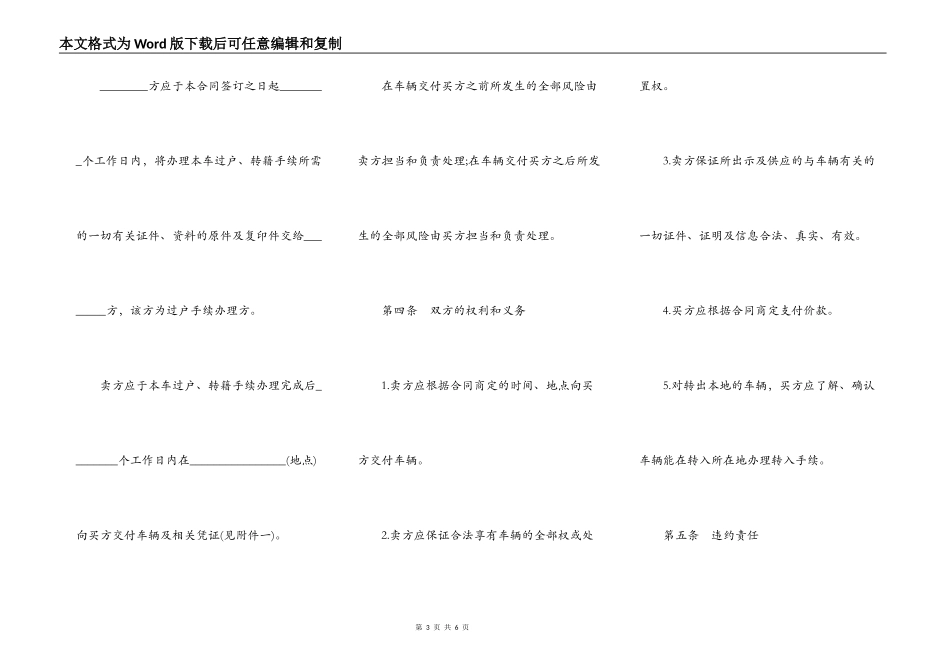 本文格式为Word版下载后可任意编辑和复制

________方应于本合同签订之日起________个工作日内，将办理本车过户、转籍手续所需的一切有关证件、资料的原件及复印件交给________方，该方为过户手续办理方。

卖方应于本车过户、转籍手续办理完成后________个工作日内在________________(地点)向买方交付车辆及相关凭证(见附件一)。

在车辆交付买方之前所发生的全部风险由卖方担当和负责处理;在车辆交付买方之后所发生的全部风险由买方担当和负责处理。

第四条　双方的权利和义务

1.卖方应根据合同商定的时间、地点向买方交付车辆。

2.卖方应保证合法享有车辆的全部权或处置权。

3.卖方保证所出示及供应的与车辆有关的一切证件、证明及信息合法、真实、有效。

4.买方应根据合同商定支付价款。

5.对转出本地的车辆，买方应了解、确认车辆能在转入所在地办理转入手续。

第五条　违约责任

第 3 页 共 6 页